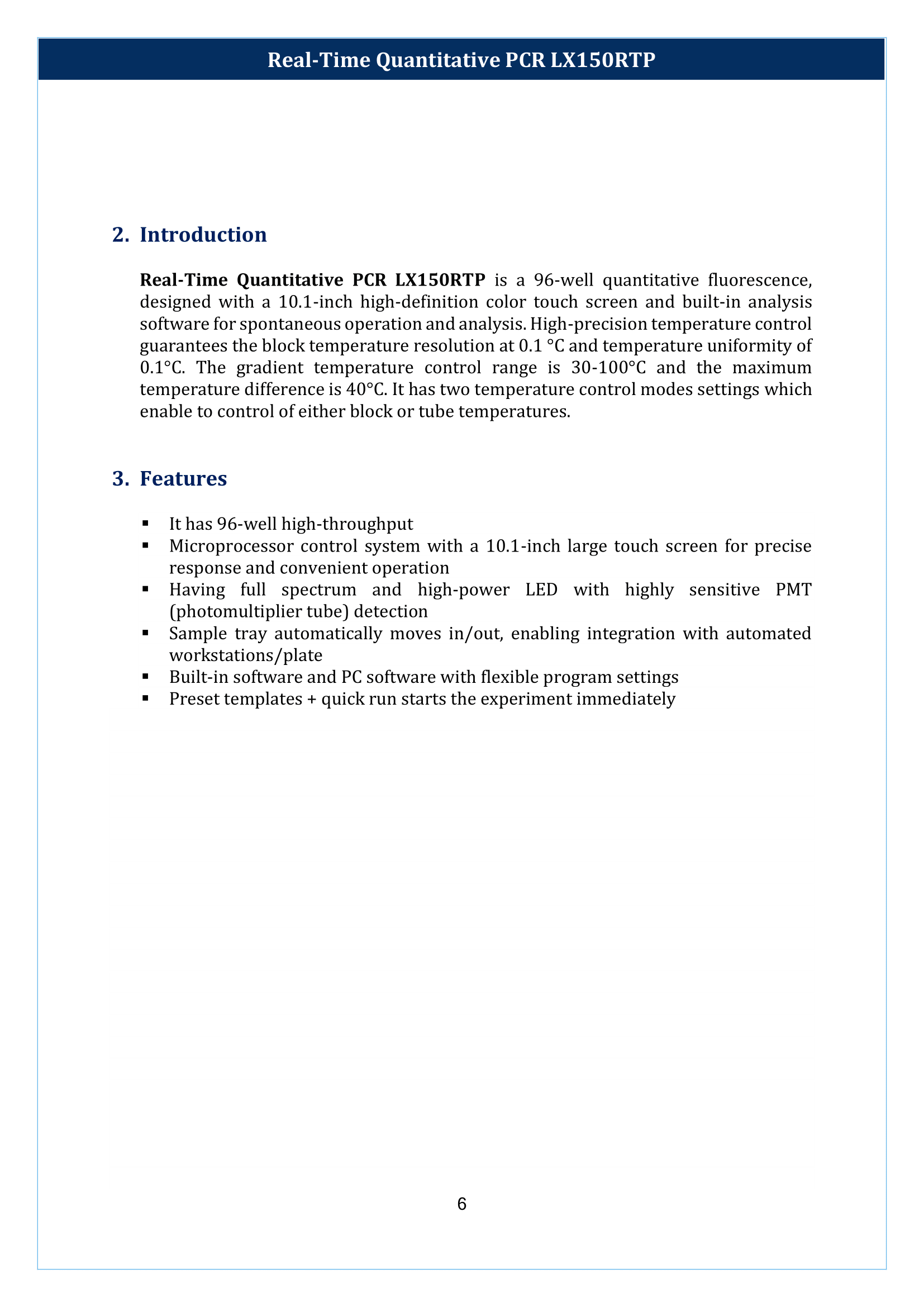 Real-Time Quantitative PCR LX150RTP

2. Introduction

Real-Time Quantitative PCR LX150RTP is a 96-well quantitative fluorescence, designed with a 10.1-inch high-definition color touch screen and built-in analysis software for spontaneous operation and analysis. High-precision temperature control guarantees the block temperature resolution at 0.1 °C and temperature uniformity of 0.1°C. The gradient temperature control range is 30-100°C and the maximum temperature difference is 40°C. It has two temperature control modes settings which enable to control of either block or tube temperatures.

3. Features

▪ It has 96-well high-throughput
▪ Microprocessor control system with a 10.1-inch large touch screen for precise response and convenient operation
▪ Having full spectrum and high-power LED with highly sensitive PMT (photomultiplier tube) detection
▪ Sample tray automatically moves in/out, enabling integration with automated workstations/plate
▪ Built-in software and PC software with flexible program settings
▪ Preset templates + quick run starts the experiment immediately

6